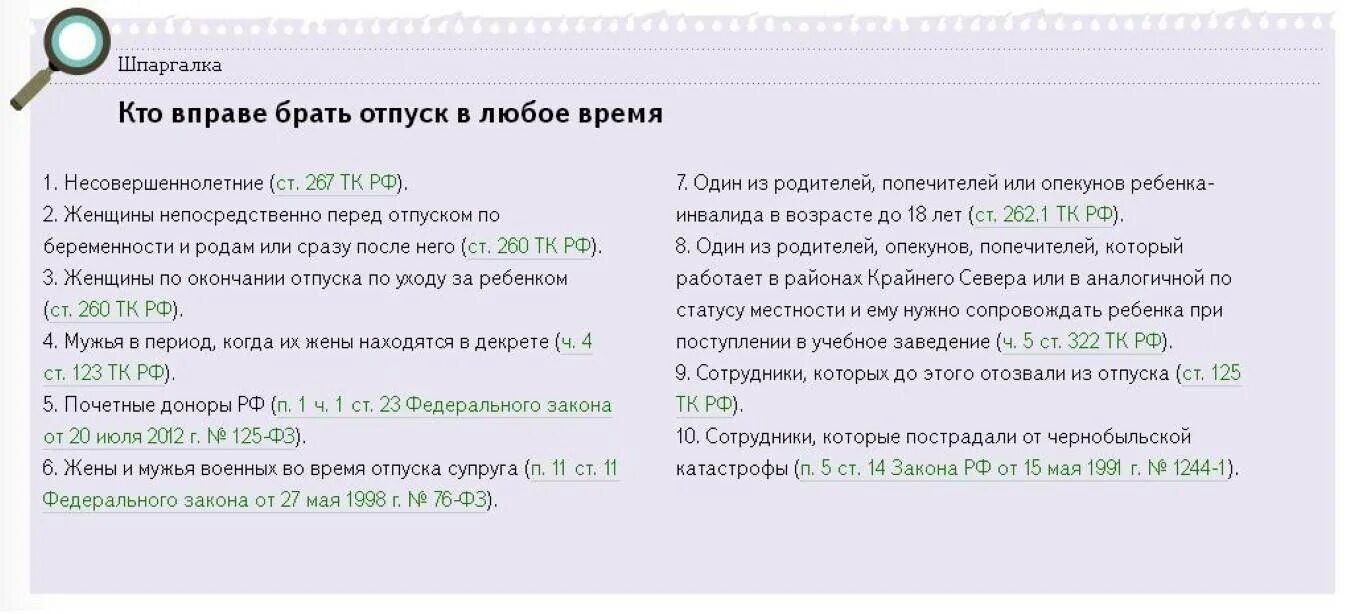 Шпаргалка

Кто вправе брать отпуск в любое время

1. Несовершеннолетние (ст. 267 ТК РФ).
2. Женщины непосредственно перед отпуском по беременности и родам или сразу после него (ст. 260 ТК РФ).
3. Женщины по окончании отпуска по уходу за ребенком (ст. 260 ТК РФ).
4. Мужья в период, когда их жены находятся в декрете (ч. 4 ст. 123 ТК РФ).
5. Почетные доноры РФ (п. 1 ч. 1 ст. 23 Федерального закона от 20 июля 2012 г. № 125-ФЗ).
6. Жены и мужья военных во время отпуска супруга (п. 11 ст. 11 Федерального закона от 27 мая 1998 г. № 76-ФЗ).

7. Один из родителей, попечителей или опекунов ребенка-инвалида в возрасте до 18 лет (ст. 262.1 ТК РФ).
8. Один из родителей, опекунов, попечителей, который работает в районах Крайнего Севера или в аналогичной по статусу местности и ему нужно сопровождать ребенка при поступлении в учебное заведение (ч. 5 ст. 322 ТК РФ).
9. Сотрудники, которых до этого отозвали из отпуска (ст. 125 ТК РФ).
10. Сотрудники, которые пострадали от чернобыльской катастрофы (п. 5 ст. 14 Закона РФ от 15 мая 1991 г. № 1244-1).